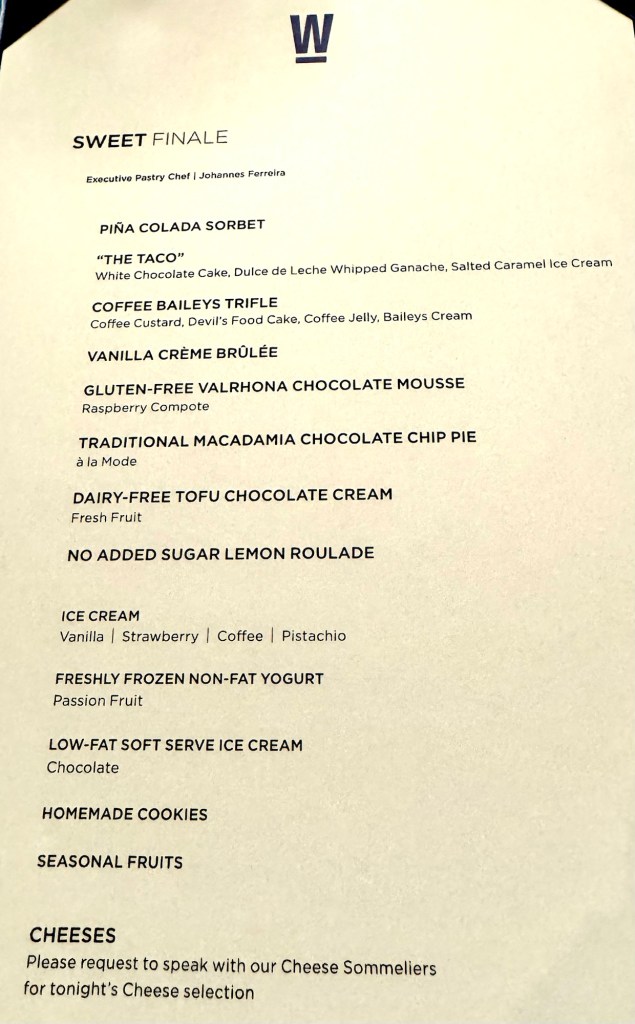 W

SWEET FINALE

Executive Pastry Chef | Johannes Ferreira

PIÑA COLADA SORBET

"THE TACO"
White Chocolate Cake, Dulce de Leche Whipped Ganache, Salted Caramel Ice Cream

COFFEE BAILEYS TRIFLE
Coffee Custard, Devil's Food Cake, Coffee Jelly, Baileys Cream

VANILLA CRÈME BRÛLÉE

GLUTEN-FREE VALRHONA CHOCOLATE MOUSSE
Raspberry Compote

TRADITIONAL MACADAMIA CHOCOLATE CHIP PIE
à la Mode

DAIRY-FREE TOFU CHOCOLATE CREAM
Fresh Fruit

NO ADDED SUGAR LEMON ROULADE

ICE CREAM
Vanilla | Strawberry | Coffee | Pistachio

FRESHLY FROZEN NON-FAT YOGURT
Passion Fruit

LOW-FAT SOFT SERVE ICE CREAM
Chocolate

HOMEMADE COOKIES

SEASONAL FRUITS

CHEESES
Please request to speak with our Cheese Sommeliers for tonight's Cheese selection